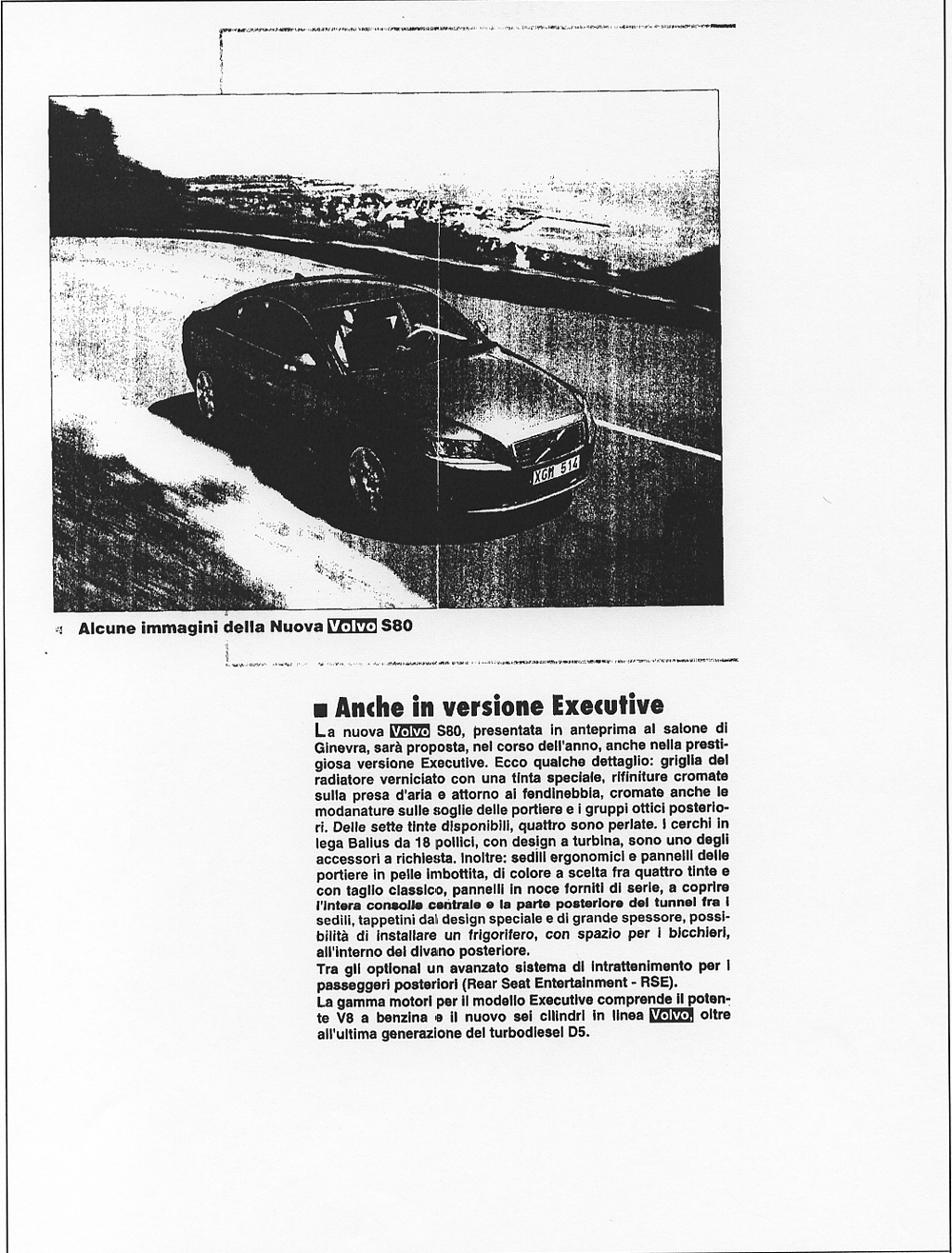 XGM 514

Alcune immagini della Nuova Volvo S80

■ Anche in versione Executive

La nuova Volvo S80, presentata in anteprima al salone di Ginevra, sarà proposta, nel corso dell'anno, anche nella prestigiosa versione Executive. Ecco qualche dettaglio: griglia del radiatore verniciato con una tinta speciale, rifiniture cromate sulla presa d'aria e attorno ai fendinebbia, cromate anche le modanature sulle soglie delle portiere e i gruppi ottici posteriori. Delle sette tinte disponibili, quattro sono perlate. I cerchi in lega Balius da 18 pollici, con design a turbina, sono uno degli accessori a richiesta. Inoltre: sedili ergonomici e pannelli delle portiere in pelle imbottita, di colore a scelta fra quattro tinte e con taglio classico, pannelli in noce forniti di serie, a coprire l'intera consolle centrale e la parte posteriore del tunnel fra i sedili, tappetini dal design speciale e di grande spessore, possibilità di installare un frigorifero, con spazio per i bicchieri, all'interno del divano posteriore.
Tra gli optional un avanzato sistema di intrattenimento per i passeggeri posteriori (Rear Seat Entertainment - RSE).
La gamma motori per il modello Executive comprende il potente V8 a benzina e il nuovo sei cilindri in linea Volvo, oltre all'ultima generazione del turbodiesel D5.